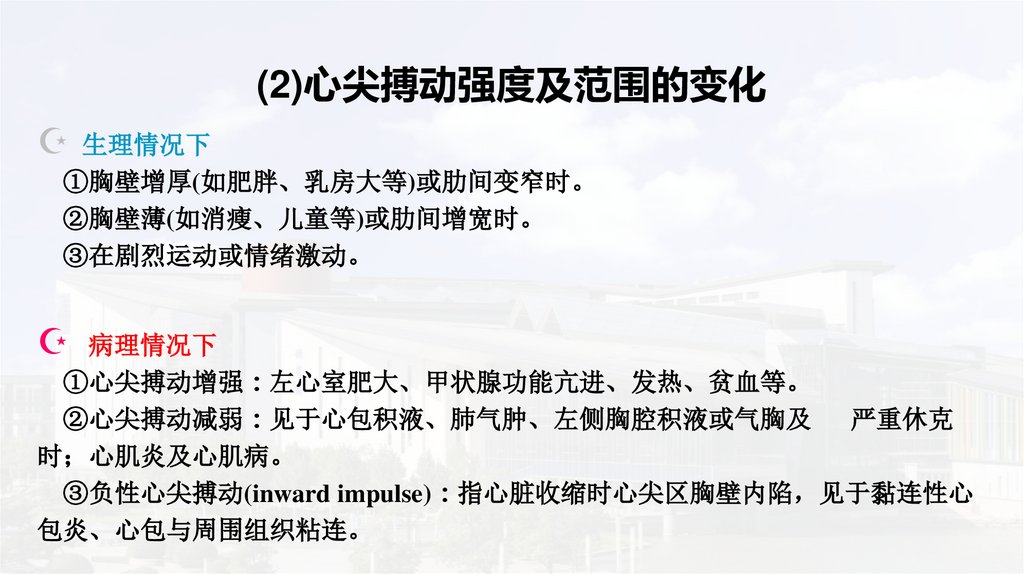 (2)心尖搏动强度及范围的变化

生理情况下

①胸壁增厚(如肥胖、乳房大等)或肋间变窄时。

②胸壁薄(如消瘦、儿童等)或肋间增宽时。

③在剧烈运动或情绪激动。

病理情况下

①心尖搏动增强：左心室肥大、甲状腺功能亢进、发热、贫血等。

②心尖搏动减弱：见于心包积液、肺气肿、左侧胸腔积液或气胸及 严重休克时；心肌炎及心肌病。

③负性心尖搏动(inward impulse)：指心脏收缩时心尖区胸壁内陷，见于黏连性心包炎、心包与周围组织粘连。